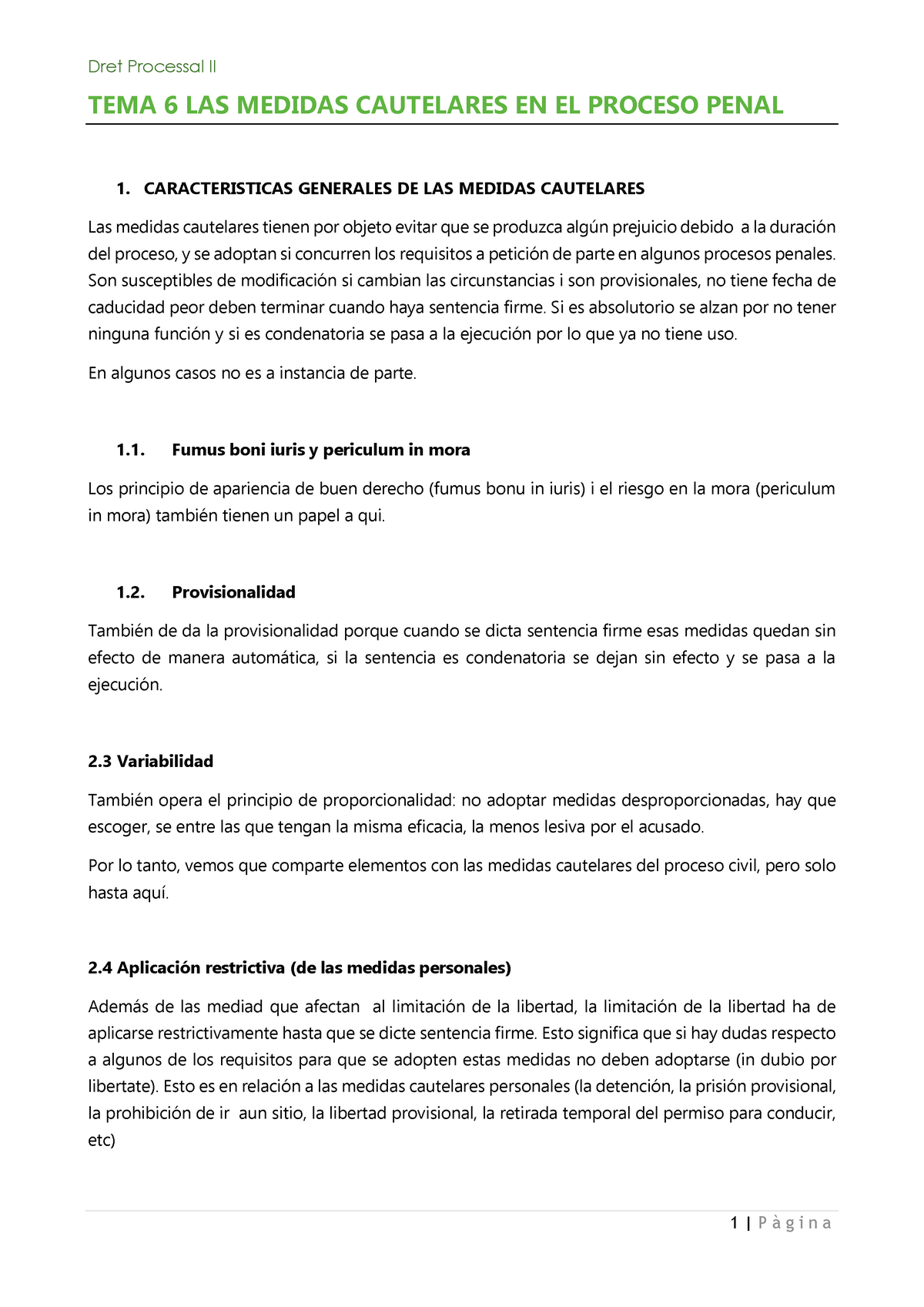 Dret Processal II

TEMA 6 LAS MEDIDAS CAUTELARES EN EL PROCESO PENAL

1. CARACTERISTICAS GENERALES DE LAS MEDIDAS CAUTELARES

Las medidas cautelares tienen por objeto evitar que se produzca algún prejuicio debido a la duración del proceso, y se adoptan si concurren los requisitos a petición de parte en algunos procesos penales. Son susceptibles de modificación si cambian las circunstancias i son provisionales, no tiene fecha de caducidad peor deben terminar cuando haya sentencia firme. Si es absolutorio se alzan por no tener ninguna función y si es condenatoria se pasa a la ejecución por lo que ya no tiene uso.

En algunos casos no es a instancia de parte.

1.1. Fumus boni iuris y periculum in mora

Los principio de apariencia de buen derecho (fumus bonu in iuris) i el riesgo en la mora (periculum in mora) también tienen un papel a qui.

1.2. Provisionalidad

También de da la provisionalidad porque cuando se dicta sentencia firme esas medidas quedan sin efecto de manera automática, si la sentencia es condenatoria se dejan sin efecto y se pasa a la ejecución.

2.3 Variabilidad

También opera el principio de proporcionalidad: no adoptar medidas desproporcionadas, hay que escoger, se entre las que tengan la misma eficacia, la menos lesiva por el acusado.

Por lo tanto, vemos que comparte elementos con las medidas cautelares del proceso civil, pero solo hasta aquí.

2.4 Aplicación restrictiva (de las medidas personales)

Además de las mediad que afectan al limitación de la libertad, la limitación de la libertad ha de aplicarse restrictivamente hasta que se dicte sentencia firme. Esto significa que si hay dudas respecto a algunos de los requisitos para que se adopten estas medidas no deben adoptarse (in dubio por libertate). Esto es en relación a las medidas cautelares personales (la detención, la prisión provisional, la prohibición de ir aun sitio, la libertad provisional, la retirada temporal del permiso para conducir, etc)

1 | Pàgina